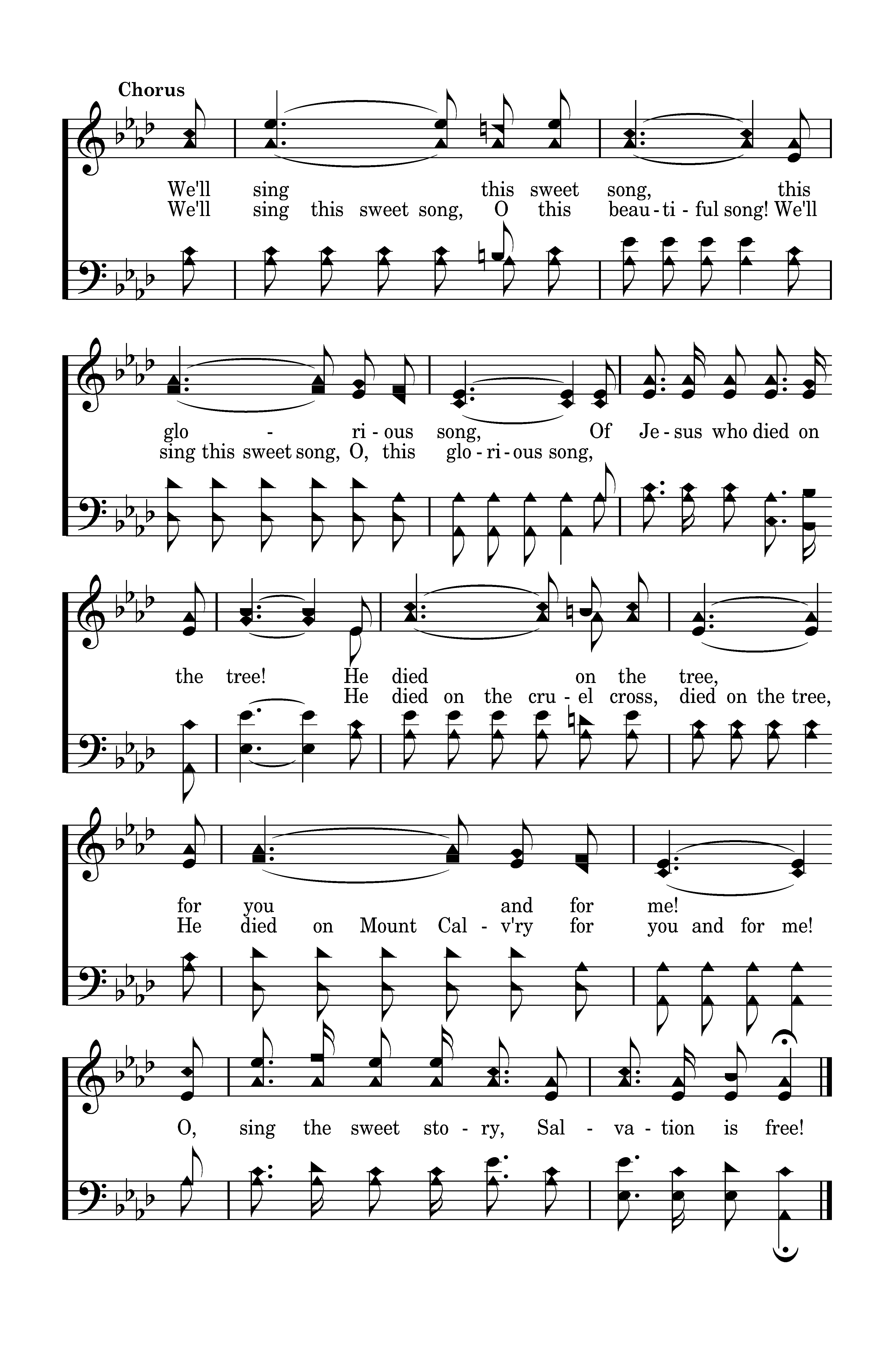 Chorus

We'll sing this sweet song, this
We'll sing this sweet song, O this beau - ti - ful song! We'll

glo - ri - ous song, Of Je - sus who died on
sing this sweet song, O, this glo - ri - ous song,

the tree! He died on the tree,
He died on the cru - el cross, died on the tree,

for you and for me!
He died on Mount Cal - v'ry for you and for me!

O, sing the sweet sto - ry, Sal - va - tion is free!